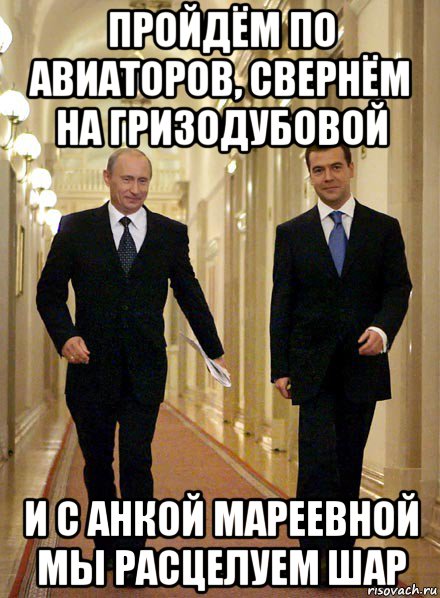 ПРОЙДЁМ ПО АВИАТОРОВ, СВЕРНЁМ НА ГРИЗОДУБОВОЙ

И С АНКОЙ МАРЕЕВНОЙ МЫ РАСЦЕЛУЕМ ШАР

risovach.ru